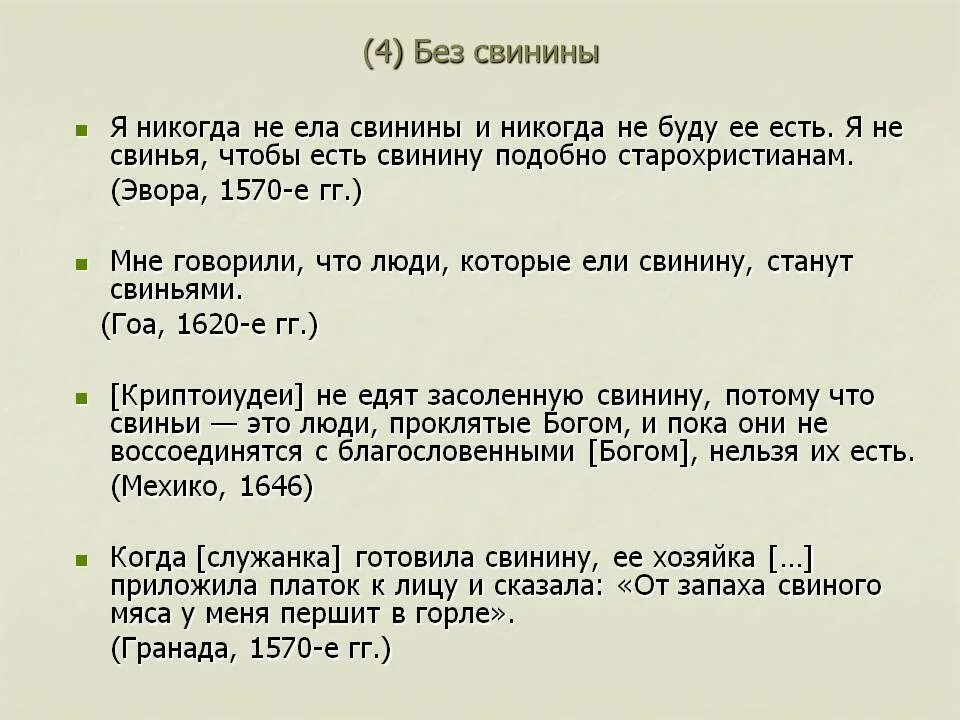 (4) Без свинины

Я никогда не ела свинины и никогда не буду ее есть. Я не свинья, чтобы есть свинину подобно старохристианам.
(Эвора, 1570-е гг.)

Мне говорили, что люди, которые ели свинину, станут свиньями.
(Гоа, 1620-е гг.)

[Криптоиудеи] не едят засоленную свинину, потому что свиньи — это люди, проклятые Богом, и пока они не воссоединятся с благословенными [Богом], нельзя их есть.
(Мехико, 1646)

Когда [служанка] готовила свинину, ее хозяйка [...] приложила платок к лицу и сказала: «От запаха свиного мяса у меня першит в горле».
(Гранада, 1570-е гг.)